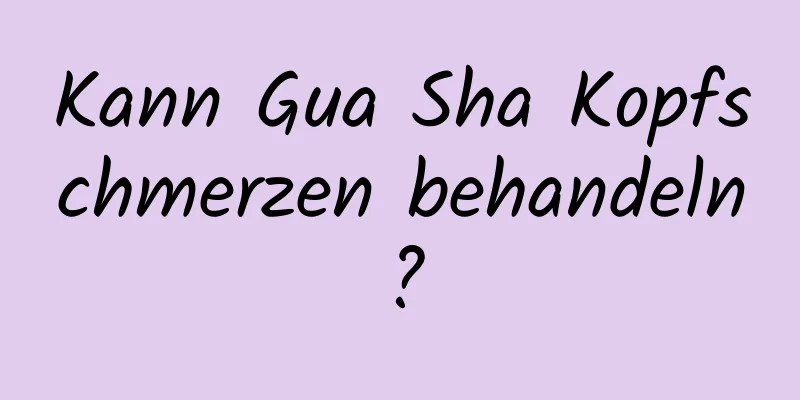 Kann Gua Sha Kopfschmerzen behandeln?